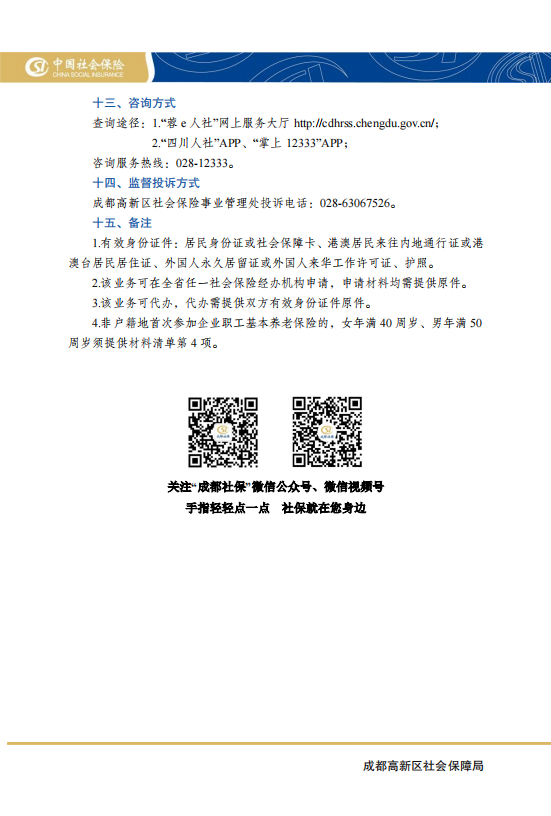 中国社会保险
CHINA SOCIAL INSURANCE

十三、咨询方式

查询途径：1.“蓉 e 人社”网上服务大厅 http://cdhrss.chengdu.gov.cn/；

2.“四川人社”APP、“掌上 12333”APP；

咨询服务热线：028-12333。

十四、监督投诉方式

成都高新区社会保险事业管理处投诉电话：028-63067526。

十五、备注

1.有效身份证件：居民身份证或社会保障卡、港澳居民来往内地通行证或港澳台居民居住证、外国人永久居留证或外国人来华工作许可证、护照。

2.该业务可在全省任一社会保险经办机构申请，申请材料均需提供原件。

3.该业务可代办，代办需提供双方有效身份证件原件。

4.非户籍地首次参加企业职工基本养老保险的，女年满 40 周岁、男年满 50 周岁须提供材料清单第 4 项。

关注“成都社保”微信公众号、微信视频号

手指轻轻点一点　社保就在您身边

成都高新区社会保障局